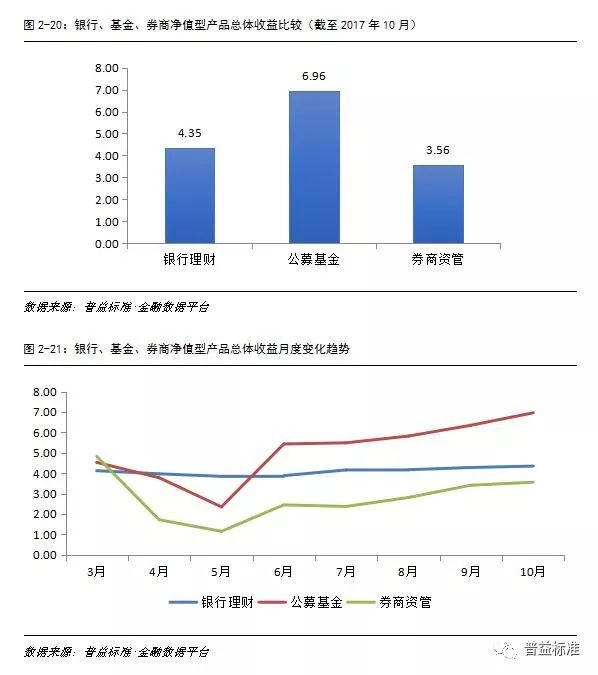 图 2-20：银行、基金、券商净值型产品总体收益比较（截至 2017 年 10 月）

8.00
7.00
6.00
5.00
4.00
3.00
2.00
1.00
0.00

4.35
6.96
3.56

银行理财
公募基金
券商资管

数据来源：普益标准·金融数据平台

图 2-21：银行、基金、券商净值型产品总体收益月度变化趋势

8.00
7.00
6.00
5.00
4.00
3.00
2.00
1.00
0.00

3月
4月
5月
6月
7月
8月
9月
10月

银行理财
公募基金
券商资管

数据来源：普益标准·金融数据平台

普益标准